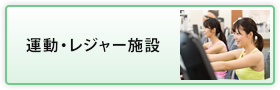 運動・レジャー施設